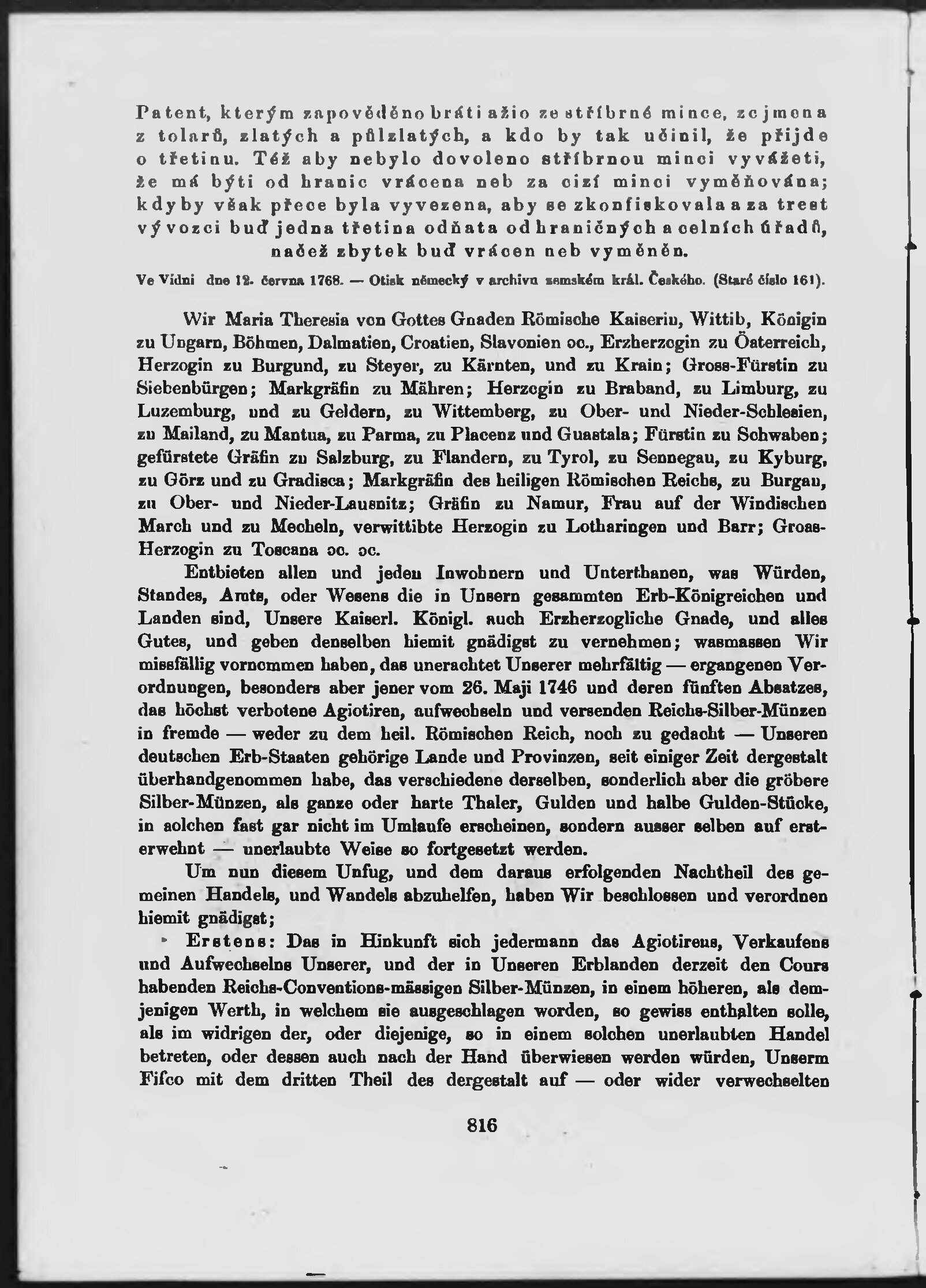 Patent, kterým zapověděno bráti ažio ze stříbrné mince, zejmena z tolarů, zlatých a půlzlatých, a kdo by tak učinil, že přijde o třetinu. Též aby nebylo dovoleno stříbrnou minci vyvážeti, že má býti od hranic vrácena neb za cizí minci vyměňována; kdyby však přece byla vyvezena, aby se zkonfiskovala a za trest vývozci buď jedna třetina odňata od hraničných a celních úřadů, načež zbytek buď vrácen neb vyměněn.

Ve Vídni dne 12. června 1768. — Otisk německý v archivu zemském král. Českého. (Staré číslo 161).

Wir Maria Theresia von Gottes Gnaden Römische Kaiserin, Wittib, Königin zu Ungarn, Böhmen, Dalmatien, Croatien, Slavonien oc., Erzherzogin zu Österreich, Herzogin zu Burgund, zu Steyer, zu Kärnten, und zu Krain; Gross-Fürstin zu Siebenbürgen; Markgräfin zu Mähren; Herzogin zu Braband, zu Limburg, zu Luzemburg, und zu Geldern, zu Wittemberg, zu Ober- und Nieder-Schlesien, zu Mailand, zu Mantua, zu Parma, zu Placenz und Guastala; Fürstin zu Schwaben; gefürstete Gräfin zu Salzburg, zu Flandern, zu Tyrol, zu Sennegau, zu Kyburg, zu Görz und zu Gradisca; Markgräfin des heiligen Römischen Reichs, zu Burgau, zu Ober- und Nieder-Lausnitz; Gräfin zu Namur, Frau auf der Windischen March und zu Mecheln, verwittibte Herzogin zu Lotharingen und Barr; Gross-Herzogin zu Toscana oc. oc.

Entbieten allen und jeden Inwohnern und Unterthanen, was Würden, Standes, Amts, oder Wesens die in Unsern gesammten Erb-Königreichen und Landen sind, Unsere Kaiserl. Königl. auch Erzherzogliche Gnade, und alles Gutes, und geben denselben hiemit gnädigst zu vernehmen; wasmassen Wir missfällig vornommen haben, das unerachtet Unserer mehrfältig — ergangenen Verordnungen, besonders aber jener vom 26. Maji 1746 und deren fünften Absatzes, das höchst verbotene Agiotiren, aufwechseln und versenden Reichs-Silber-Münzen in fremde — weder zu dem heil. Römischen Reich, noch zu gedacht — Unseren deutschen Erb-Staaten gehörige Lande und Provinzen, seit einiger Zeit dergestalt überhandgenommen habe, das verschiedene derselben, sonderlich aber die gröbere Silber-Münzen, als ganze oder harte Thaler, Gulden und halbe Gulden-Stücke, in solchen fast gar nicht im Umlaufe erscheinen, sondern ausser selben auf ersterwehnt — unerlaubte Weise so fortgesetzt werden.

Um nun diesem Unfug, und dem daraus erfolgenden Nachtheil des gemeinen Handels, und Wandels abzuhelfen, haben Wir beschlossen und verordnen hiemit gnädigst;

Erstens: Das in Hinkunft sich jedermann das Agiotirens, Verkaufens und Aufwechselns Unserer, und der in Unseren Erblanden derzeit den Cours habenden Reichs-Conventions-mässigen Silber-Münzen, in einem höheren, als demjenigen Werth, in welchem sie ausgeschlagen worden, so gewiss enthalten solle, als im widrigen der, oder diejenige, so in einem solchen unerlaubten Handel betreten, oder dessen auch nach der Hand überwiesen werden würden, Unserm Fifco mit dem dritten Theil des dergestalt auf — oder wider verwechselten

816